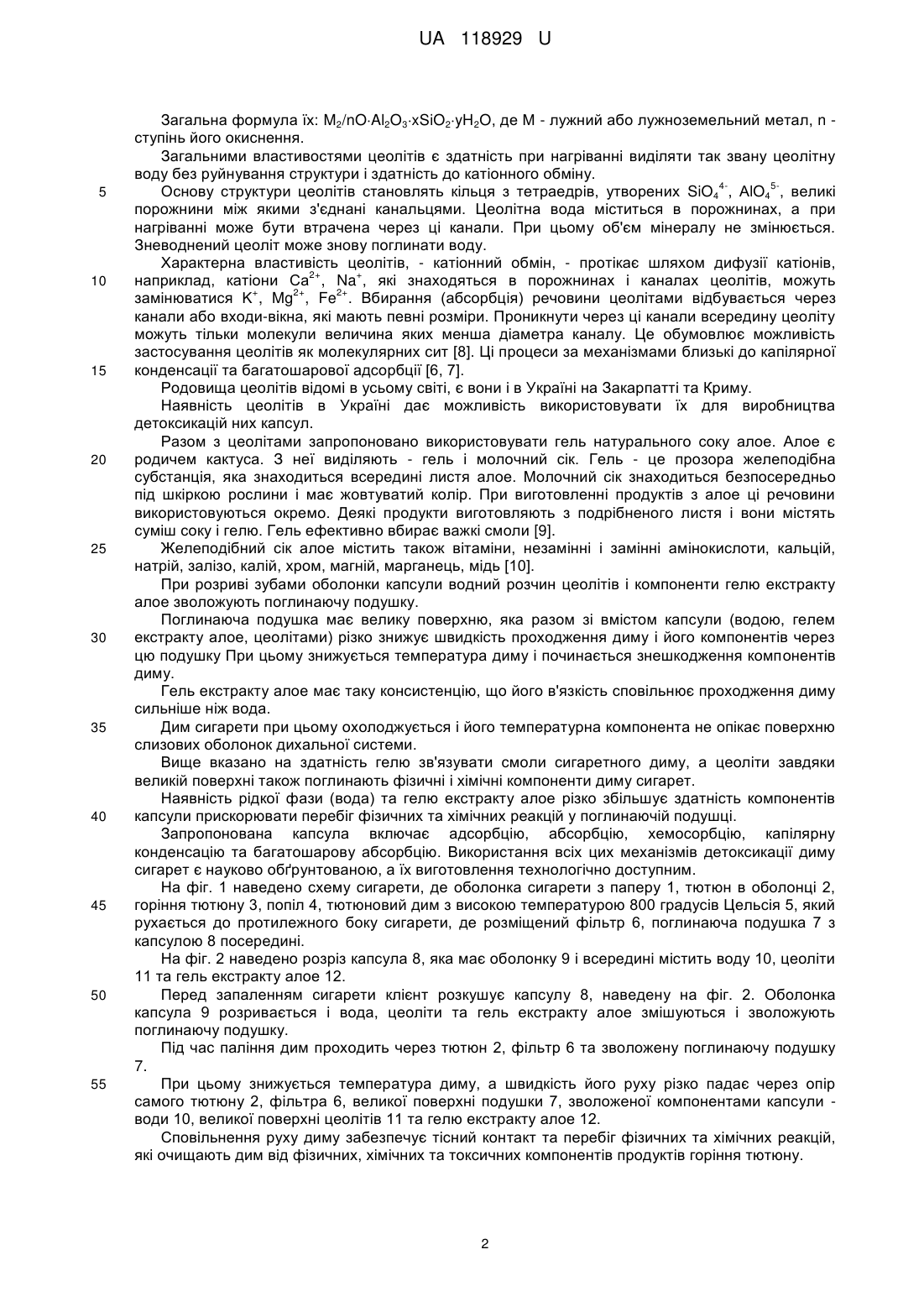 UA 118929 U

Загальна формула їх: $M_2/nO{\cdot}Al_2O_3{\cdot}xSiO_2{\cdot}yH_2O$, де М - лужний або лужноземельний метал, n - ступінь його окиснення.

Загальними властивостями цеолітів є здатність при нагріванні виділяти так звану цеолітну воду без руйнування структури і здатність до катіонного обміну.

5 Основу структури цеолітів становлять кільця з тетраедрів, утворених $SiO_4^{4-}$, $AlO_4^{5-}$, великі порожнини між якими з'єднані канальцями. Цеолітна вода міститься в порожнинах, а при нагріванні може бути втрачена через ці канали. При цьому об'єм мінералу не змінюється. Зневоднений цеоліт може знову поглинати воду.

Характерна властивість цеолітів, - катіонний обмін, - протікає шляхом дифузії катіонів, 10 наприклад, катіони $Ca^{2+}$, $Na^{+}$, які знаходяться в порожнинах і каналах цеолітів, можуть замінюватися $K^{+}$, $Mg^{2+}$, $Fe^{2+}$. Вбирання (абсорбція) речовини цеолітами відбувається через канали або входи-вікна, які мають певні розміри. Проникнути через ці канали всередину цеоліту можуть тільки молекули величина яких менша діаметра каналу. Це обумовлює можливість застосування цеолітів як молекулярних сит [8]. Ці процеси за механізмами близькі до капілярної 15 конденсації та багатошарової адсорбції [6, 7].

Родовища цеолітів відомі в усьому світі, є вони і в Україні на Закарпатті та Криму.

Наявність цеолітів в Україні дає можливість використовувати їх для виробництва детоксикацій них капсул.

Разом з цеолітами запропоновано використовувати гель натурального соку алое. Алое є 20 родичем кактуса. З неї виділяють - гель і молочний сік. Гель - це прозора желеподібна субстанція, яка знаходиться всередині листя алое. Молочний сік знаходиться безпосередньо під шкіркою рослини і має жовтуватий колір. При виготовленні продуктів з алое ці речовини використовуються окремо. Деякі продукти виготовляють з подрібненого листя і вони містять суміш соку і гелю. Гель ефективно вбирає важкі смоли [9].

25 Желеподібний сік алое містить також вітаміни, незамінні і замінні амінокислоти, кальцій, натрій, залізо, калій, хром, магній, марганець, мідь [10].

При розриві зубами оболонки капсули водний розчин цеолітів і компоненти гелю екстракту алое зволожують поглинаючу подушку.

Поглинаюча подушка має велику поверхню, яка разом зі вмістом капсули (водою, гелем 30 екстракту алое, цеолітами) різко знижує швидкість проходження диму і його компонентів через цю подушку При цьому знижується температура диму і починається знешкодження компонентів диму.

Гель екстракту алое має таку консистенцію, що його в'язкість сповільнює проходження диму сильніше ніж вода.

35 Дим сигарети при цьому охолоджується і його температурна компонента не опікає поверхню слизових оболонок дихальної системи.

Вище вказано на здатність гелю зв'язувати смоли сигаретного диму, а цеоліти завдяки великій поверхні також поглинають фізичні і хімічні компоненти диму сигарет.

Наявність рідкої фази (вода) та гелю екстракту алое різко збільшує здатність компонентів 40 капсули прискорювати перебіг фізичних та хімічних реакцій у поглинаючій подушці.

Запропонована капсула включає адсорбцію, абсорбцію, хемосорбцію, капілярну конденсацію та багатошарову абсорбцію. Використання всіх цих механізмів детоксикації диму сигарет є науково обґрунтованою, а їх виготовлення технологічно доступним.

На фіг. 1 наведено схему сигарети, де оболонка сигарети з паперу 1, тютюн в оболонці 2, 45 горіння тютюну 3, попіл 4, тютюновий дим з високою температурою 800 градусів Цельсія 5, який рухається до протилежного боку сигарети, де розміщений фільтр 6, поглинаюча подушка 7 з капсулою 8 посередині.

На фіг. 2 наведено розріз капсула 8, яка має оболонку 9 і всередині містить воду 10, цеоліти 11 та гель екстракту алое 12.

50 Перед запаленням сигарети клієнт розкушує капсулу 8, наведену на фіг. 2. Оболонка капсула 9 розривається і вода, цеоліти та гель екстракту алое змішуються і зволожують поглинаючу подушку.

Під час паління дим проходить через тютюн 2, фільтр 6 та зволожену поглинаючу подушку 7.

55 При цьому знижується температура диму, а швидкість його руху різко падає через опір самого тютюну 2, фільтра 6, великої поверхні подушки 7, зволоженої компонентами капсули - води 10, великої поверхні цеолітів 11 та гелю екстракту алое 12.

Сповільнення руху диму забезпечує тісний контакт та перебіг фізичних та хімічних реакцій, які очищають дим від фізичних, хімічних та токсичних компонентів продуктів горіння тютюну.

2